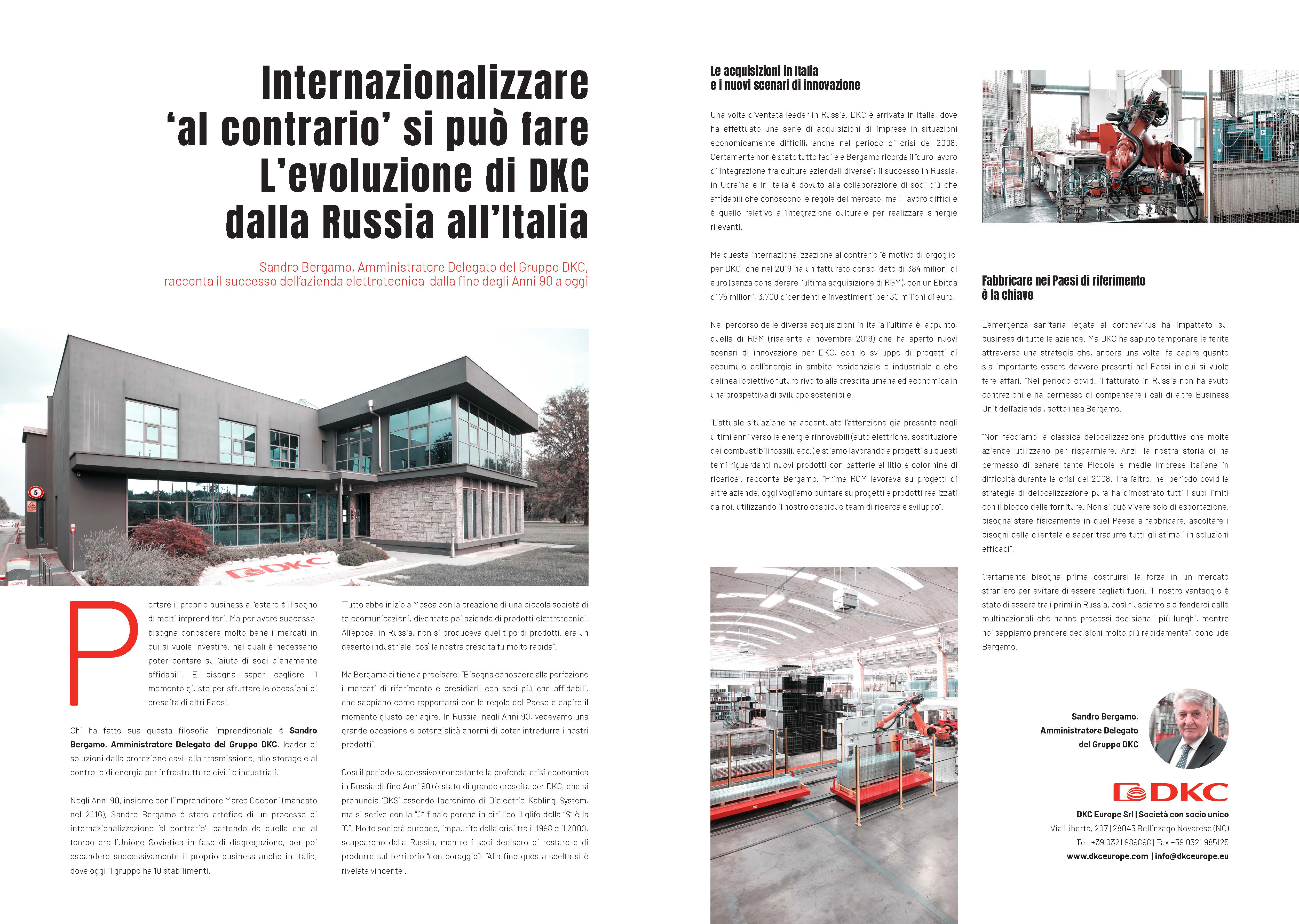 Internazionalizzare 'al contrario' si può fare L'evoluzione di DKC dalla Russia all'Italia

Sandro Bergamo, Amministratore Delegato del Gruppo DKC, racconta il successo dell'azienda elettrotecnica dalla fine degli Anni 90 a oggi

5

DKC

Portare il proprio business all'estero è il sogno di molti imprenditori. Ma per avere successo, bisogna conoscere molto bene i mercati in cui si vuole investire, nei quali è necessario poter contare sull'aiuto di soci pienamente affidabili. E bisogna saper cogliere il momento giusto per sfruttare le occasioni di crescita di altri Paesi.

Chi ha fatto sua questa filosofia imprenditoriale è Sandro Bergamo, Amministratore Delegato del Gruppo DKC, leader di soluzioni dalla protezione cavi, alla trasmissione, allo storage e al controllo di energia per infrastrutture civili e industriali.

Negli Anni 90, insieme con l'imprenditore Marco Cecconi (mancato nel 2016), Sandro Bergamo è stato artefice di un processo di internazionalizzazione 'al contrario', partendo da quella che al tempo era l'Unione Sovietica in fase di disgregazione, per poi espandere successivamente il proprio business anche in Italia, dove oggi il gruppo ha 10 stabilimenti.

"Tutto ebbe inizio a Mosca con la creazione di una piccola società di telecomunicazioni, diventata poi azienda di prodotti elettrotecnici. All'epoca, in Russia, non si produceva quel tipo di prodotti, era un deserto industriale, così la nostra crescita fu molto rapida".

Ma Bergamo ci tiene a precisare: "Bisogna conoscere alla perfezione i mercati di riferimento e presidiarli con soci più che affidabili, che sappiano come rapportarsi con le regole del Paese e capire il momento giusto per agire. In Russia, negli Anni 90, vedevamo una grande occasione e potenzialità enormi di poter introdurre i nostri prodotti".

Così il periodo successivo (nonostante la profonda crisi economica in Russia di fine Anni 90) è stato di grande crescita per DKC, che si pronuncia 'DKS' essendo l'acronimo di Dielectric Kabling System, ma si scrive con la "C" finale perché in cirillico il glifo della "S" è la "C". Molte società europee, impaurite dalla crisi tra il 1998 e il 2000, scapparono dalla Russia, mentre i soci decisero di restare e di produrre sul territorio "con coraggio": "Alla fine questa scelta si è rivelata vincente".

Le acquisizioni in Italia e i nuovi scenari di innovazione

Una volta diventata leader in Russia, DKC è arrivata in Italia, dove ha effettuato una serie di acquisizioni di imprese in situazioni economicamente difficili, anche nel periodo di crisi del 2008. Certamente non è stato tutto facile e Bergamo ricorda il "duro lavoro di integrazione fra culture aziendali diverse"; il successo in Russia, in Ucraina e in Italia è dovuto alla collaborazione di soci più che affidabili che conoscono le regole del mercato, ma il lavoro difficile è quello relativo all'integrazione culturale per realizzare sinergie rilevanti.

Ma questa internazionalizzazione al contrario "è motivo di orgoglio" per DKC, che nel 2019 ha un fatturato consolidato di 384 milioni di euro (senza considerare l'ultima acquisizione di RGM), con un Ebitda di 75 milioni, 3.700 dipendenti e investimenti per 30 milioni di euro.

Nel percorso delle diverse acquisizioni in Italia l'ultima è, appunto, quella di RGM (risalente a novembre 2019) che ha aperto nuovi scenari di innovazione per DKC, con lo sviluppo di progetti di accumulo dell'energia in ambito residenziale e industriale e che delinea l'obiettivo futuro rivolto alla crescita umana ed economica in una prospettiva di sviluppo sostenibile.

"L'attuale situazione ha accentuato l'attenzione già presente negli ultimi anni verso le energie rinnovabili (auto elettriche, sostituzione dei combustibili fossili, ecc.) e stiamo lavorando a progetti su questi temi riguardanti nuovi prodotti con batterie al litio e colonnine di ricarica", racconta Bergamo. "Prima RGM lavorava su progetti di altre aziende, oggi vogliamo puntare su progetti e prodotti realizzati da noi, utilizzando il nostro cospicuo team di ricerca e sviluppo".

Fabbricare nei Paesi di riferimento è la chiave

L'emergenza sanitaria legata al coronavirus ha impattato sul business di tutte le aziende. Ma DKC ha saputo tamponare le ferite attraverso una strategia che, ancora una volta, fa capire quanto sia importante essere davvero presenti nei Paesi in cui si vuole fare affari. "Nel periodo covid, il fatturato in Russia non ha avuto contrazioni e ha permesso di compensare i cali di altre Business Unit dell'azienda", sottolinea Bergamo.

"Non facciamo la classica delocalizzazione produttiva che molte aziende utilizzano per risparmiare. Anzi, la nostra storia ci ha permesso di sanare tante Piccole e medie imprese italiane in difficoltà durante la crisi del 2008. Tra l'altro, nel periodo covid la strategia di delocalizzazione pura ha dimostrato tutti i suoi limiti con il blocco delle forniture. Non si può vivere solo di esportazione, bisogna stare fisicamente in quel Paese a fabbricare, ascoltare i bisogni della clientela e saper tradurre tutti gli stimoli in soluzioni efficaci".

Certamente bisogna prima costruirsi la forza in un mercato straniero per evitare di essere tagliati fuori. "Il nostro vantaggio è stato di essere tra i primi in Russia, così riusciamo a difenderci dalle multinazionali che hanno processi decisionali più lunghi, mentre noi sappiamo prendere decisioni molto più rapidamente", conclude Bergamo.

Sandro Bergamo, Amministratore Delegato del Gruppo DKC

DKC

DKC Europe Srl | Società con socio unico
Via Libertà, 207 | 28043 Bellinzago Novarese (NO)
Tel. +39 0321 989898 | Fax +39 0321 985125
www.dkceurope.com | info@dkceurope.eu